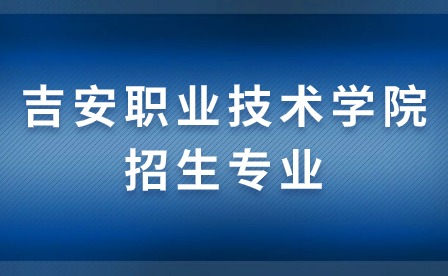 吉安职业技术学院
招生专业